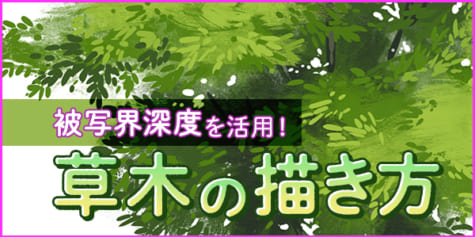 被写界深度を活用！

草木の描き方